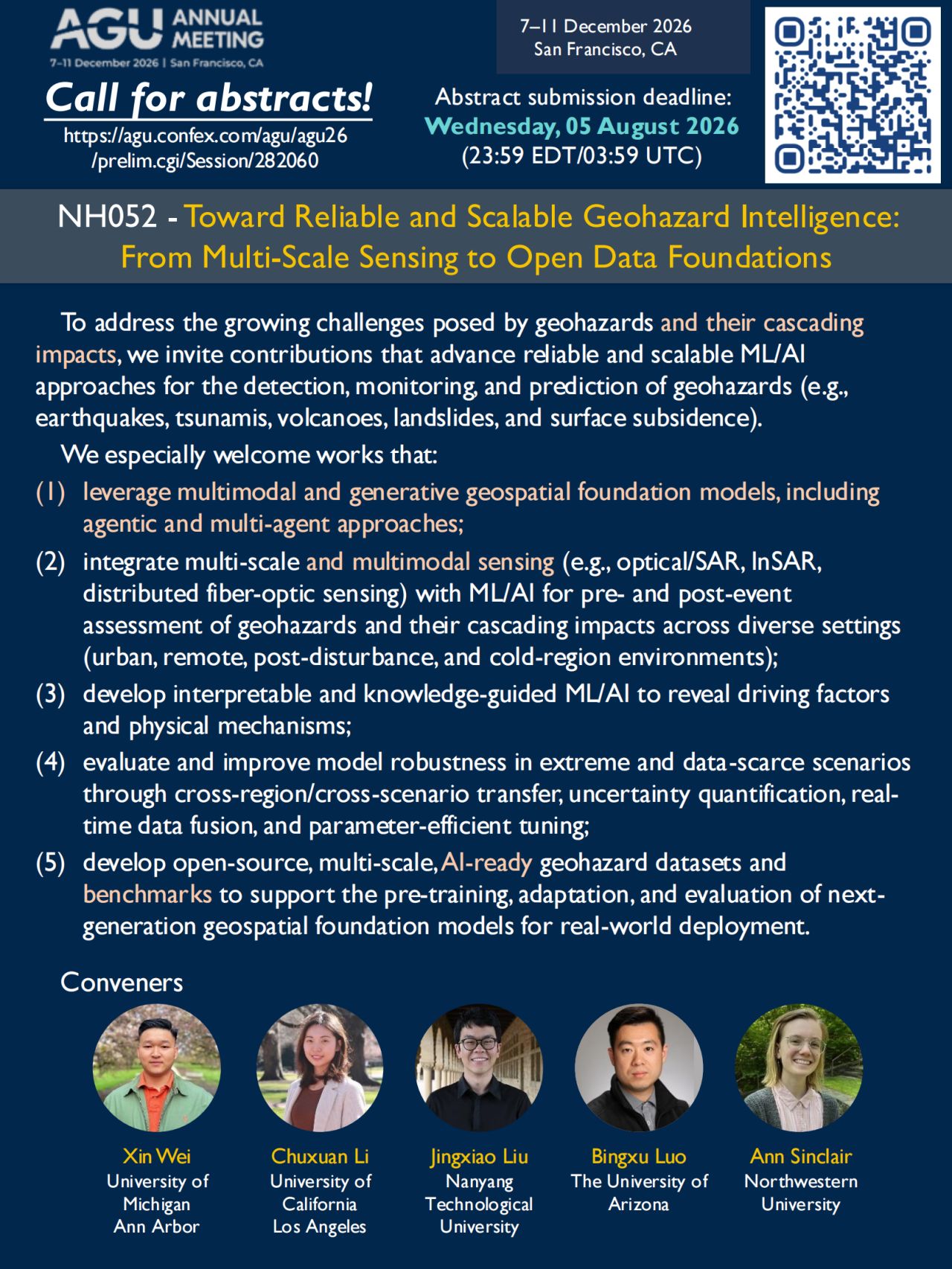 AGU ANNUAL MEETING
7–11 December 2026 | San Francisco, CA

Call for abstracts!
https://agu.confex.com/agu/agu26/prelim.cgi/Session/282060

7–11 December 2026
San Francisco, CA

Abstract submission deadline:
Wednesday, 05 August 2026
(23:59 EDT/03:59 UTC)

NH052 - Toward Reliable and Scalable Geohazard Intelligence: From Multi-Scale Sensing to Open Data Foundations

To address the growing challenges posed by geohazards and their cascading impacts, we invite contributions that advance reliable and scalable ML/AI approaches for the detection, monitoring, and prediction of geohazards (e.g., earthquakes, tsunamis, volcanoes, landslides, and surface subsidence).

We especially welcome works that:

(1) leverage multimodal and generative geospatial foundation models, including agentic and multi-agent approaches;

(2) integrate multi-scale and multimodal sensing (e.g., optical/SAR, InSAR, distributed fiber-optic sensing) with ML/AI for pre- and post-event assessment of geohazards and their cascading impacts across diverse settings (urban, remote, post-disturbance, and cold-region environments);

(3) develop interpretable and knowledge-guided ML/AI to reveal driving factors and physical mechanisms;

(4) evaluate and improve model robustness in extreme and data-scarce scenarios through cross-region/cross-scenario transfer, uncertainty quantification, real-time data fusion, and parameter-efficient tuning;

(5) develop open-source, multi-scale, AI-ready geohazard datasets and benchmarks to support the pre-training, adaptation, and evaluation of next-generation geospatial foundation models for real-world deployment.

Conveners

Xin Wei
University of Michigan Ann Arbor

Chuxuan Li
University of California Los Angeles

Jingxiao Liu
Nanyang Technological University

Bingxu Luo
The University of Arizona

Ann Sinclair
Northwestern University